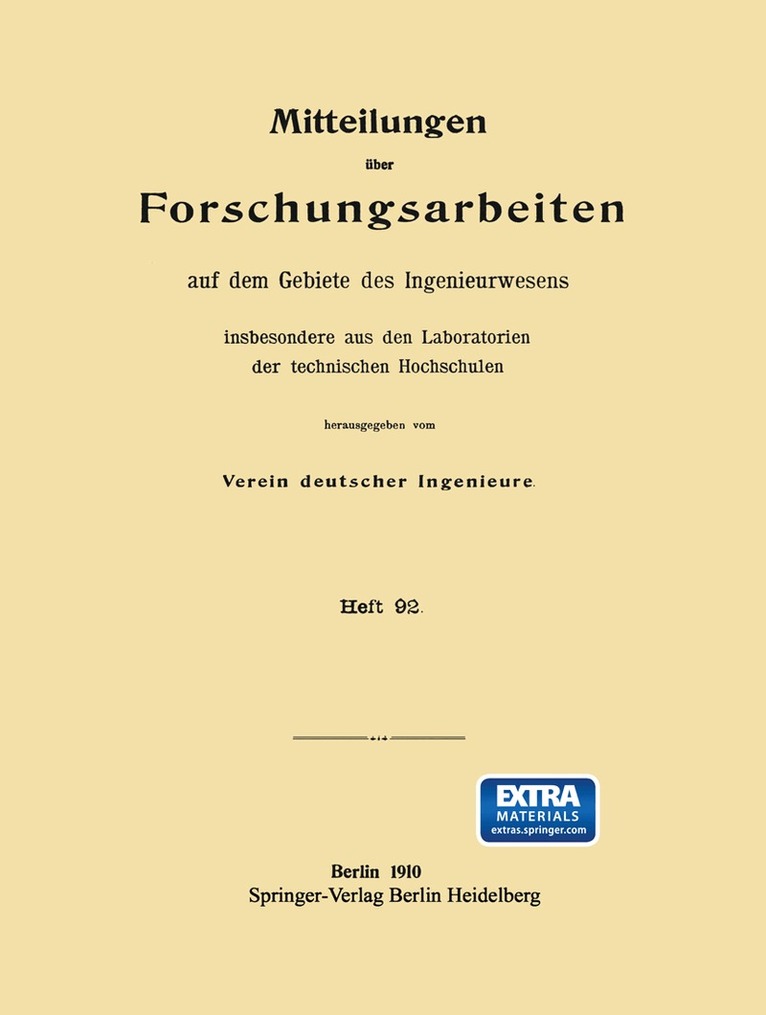 Mitteilungen

über

Forschungsarbeiten

auf dem Gebiete des Ingenieurwesens

insbesondere aus den Laboratorien
der technischen Hochschulen

herausgegeben vom

Verein deutscher Ingenieure.

Heft 92.

EXTRA
MATERIALS
extras.springer.com

Berlin 1910
Springer-Verlag Berlin Heidelberg